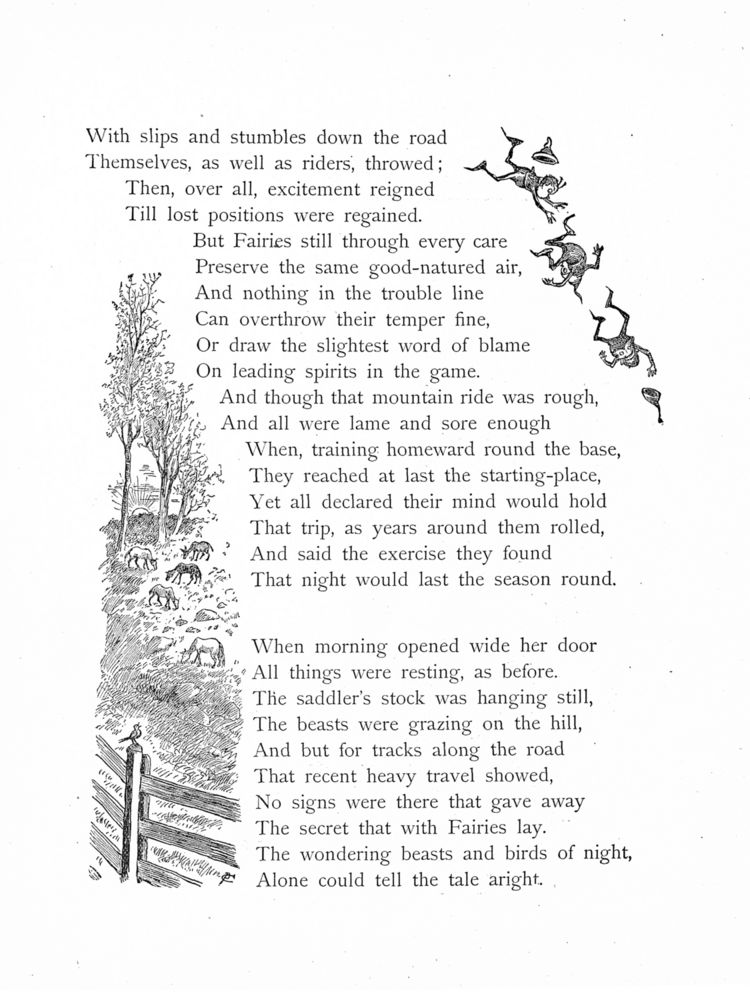 With slips and stumbles down the road
Themselves, as well as riders, throwed;
Then, over all, excitement reigned
Till lost positions were regained.
But Fairies still through every care
Preserve the same good-natured air,
And nothing in the trouble line
Can overthrow their temper fine,
Or draw the slightest word of blame
On leading spirits in the game.
And though that mountain ride was rough,
And all were lame and sore enough
When, training homeward round the base,
They reached at last the starting-place,
Yet all declared their mind would hold
That trip, as years around them rolled,
And said the exercise they found
That night would last the season round.

When morning opened wide her door
All things were resting, as before.
The saddler's stock was hanging still,
The beasts were grazing on the hill,
And but for tracks along the road
That recent heavy travel showed,
No signs were there that gave away
The secret that with Fairies lay.
The wondering beasts and birds of night,
Alone could tell the tale aright.